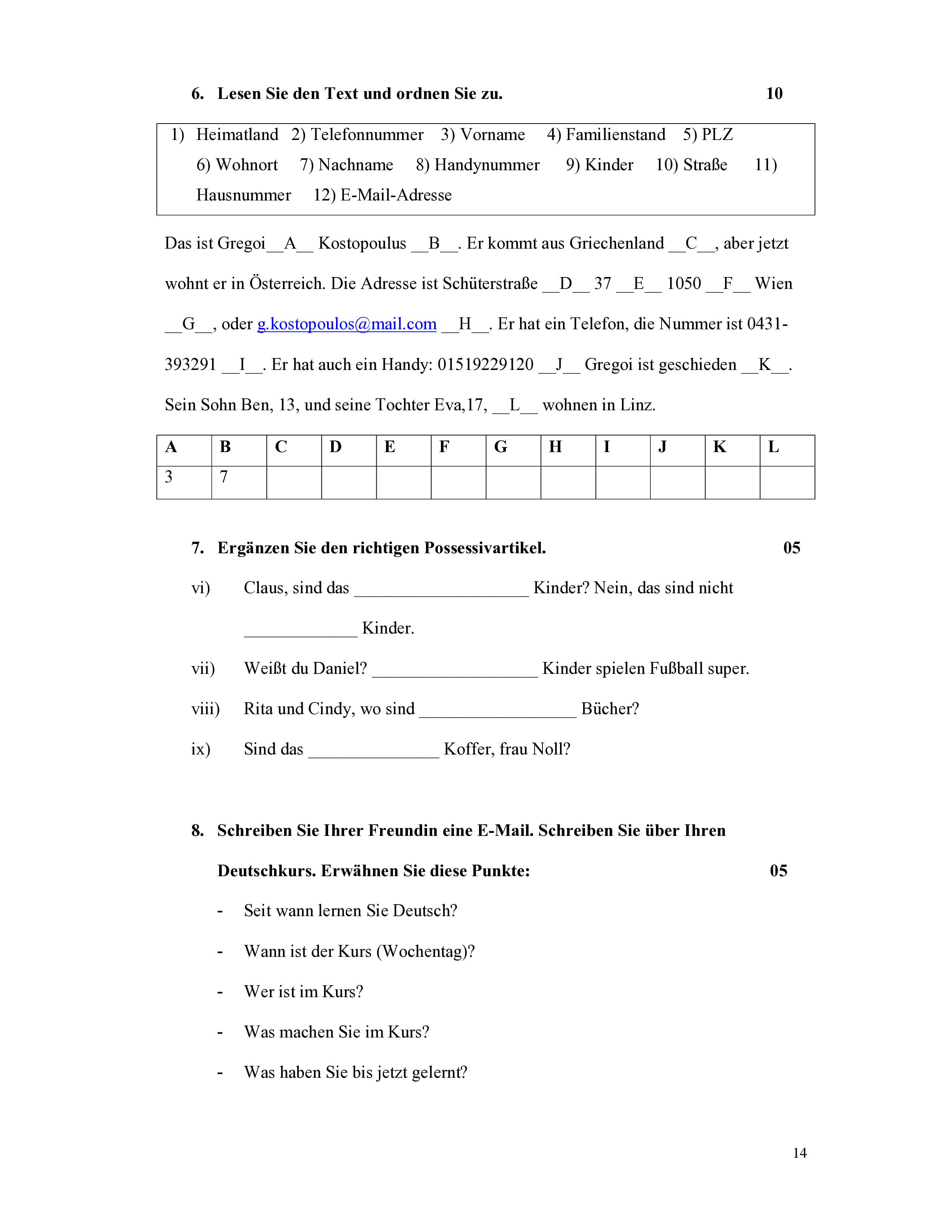 6. Lesen Sie den Text und ordnen Sie zu. 10

1) Heimatland 2) Telefonnummer 3) Vorname 4) Familienstand 5) PLZ 6) Wohnort 7) Nachname 8) Handynummer 9) Kinder 10) Straße 11) Hausnummer 12) E-Mail-Adresse

Das ist Gregoi__A__ Kostopoulus __B__. Er kommt aus Griechenland __C__, aber jetzt wohnt er in Österreich. Die Adresse ist Schüterstraße __D__ 37 __E__ 1050 __F__ Wien __G__, oder g.kostopoulos@mail.com __H__. Er hat ein Telefon, die Nummer ist 0431-393291 __I__. Er hat auch ein Handy: 01519229120 __J__ Gregoi ist geschieden __K__. Sein Sohn Ben, 13, und seine Tochter Eva,17, __L__ wohnen in Linz.

| A | B | C | D | E | F | G | H | I | J | K | L |
|---|---|---|---|---|---|---|---|---|---|---|---|
| 3 | 7 |  |  |  |  |  |  |  |  |  |  |

7. Ergänzen Sie den richtigen Possessivartikel. 05

vi) Claus, sind das ____ Kinder? Nein, das sind nicht ____ Kinder.

vii) Weißt du Daniel? ____ Kinder spielen Fußball super.

viii) Rita und Cindy, wo sind ____ Bücher?

ix) Sind das ____ Koffer, frau Noll?

8. Schreiben Sie Ihrer Freundin eine E-Mail. Schreiben Sie über Ihren Deutschkurs. Erwähnen Sie diese Punkte: 05

- Seit wann lernen Sie Deutsch?
- Wann ist der Kurs (Wochentag)?
- Wer ist im Kurs?
- Was machen Sie im Kurs?
- Was haben Sie bis jetzt gelernt?

14